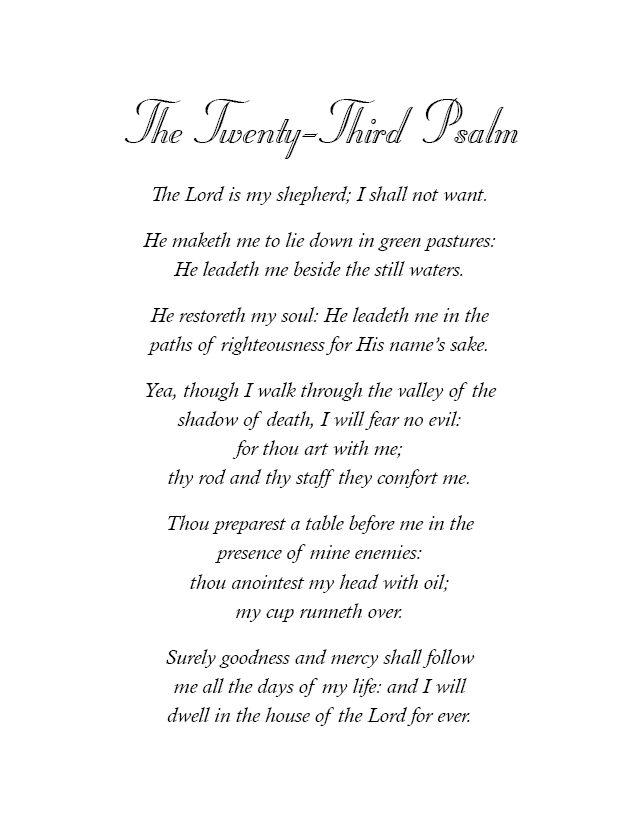 The Twenty-Third Psalm

The Lord is my shepherd; I shall not want.

He maketh me to lie down in green pastures:
He leadeth me beside the still waters.

He restoreth my soul: He leadeth me in the
paths of righteousness for His name's sake.

Yea, though I walk through the valley of the
shadow of death, I will fear no evil:
for thou art with me;
thy rod and thy staff they comfort me.

Thou preparest a table before me in the
presence of mine enemies:
thou anointest my head with oil;
my cup runneth over.

Surely goodness and mercy shall follow
me all the days of my life: and I will
dwell in the house of the Lord for ever.